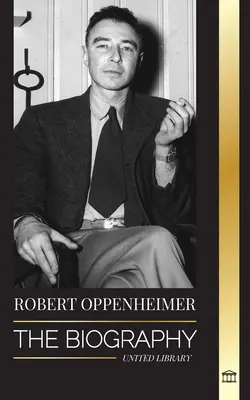 ROBERT OPPENHEIMER

THE BIOGRAPHY

UNITED LIBRARY